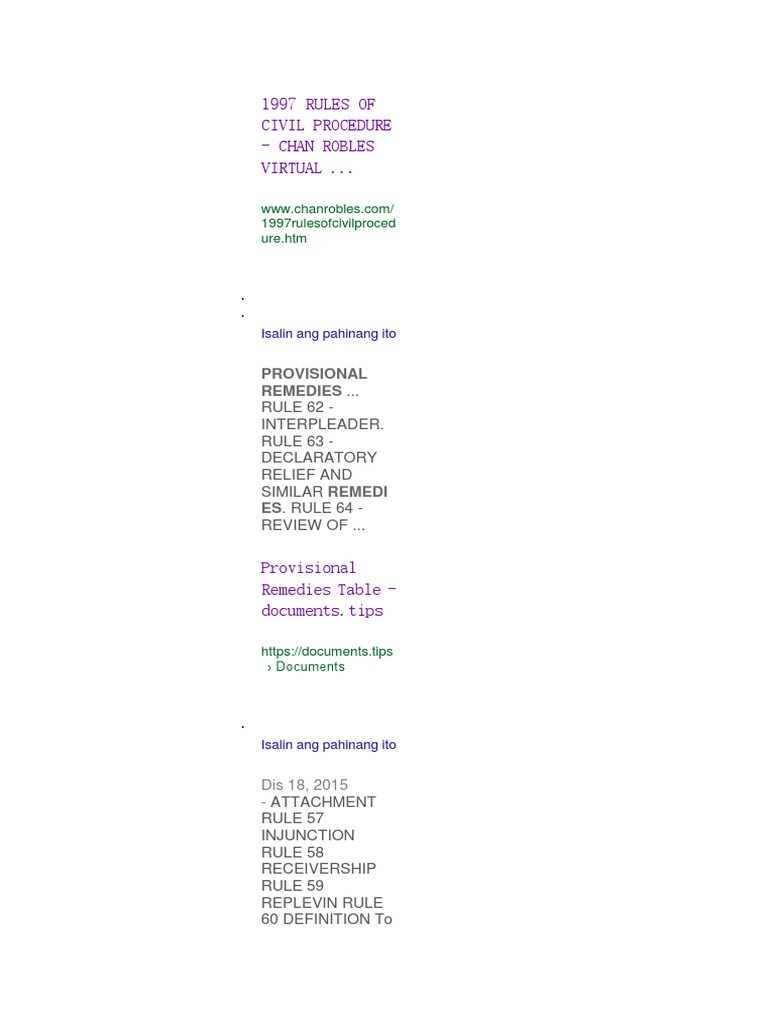 1997 RULES OF CIVIL PROCEDURE - CHAN ROBLES VIRTUAL ...

www.chanrobles.com/1997rulesofcivilprocedure.htm

.
.

Isalin ang pahinang ito

PROVISIONAL REMEDIES ... RULE 62 - INTERPLEADER. RULE 63 - DECLARATORY RELIEF AND SIMILAR REMEDIES. RULE 64 - REVIEW OF ...

Provisional Remedies Table - documents.tips

https://documents.tips › Documents

.

Isalin ang pahinang ito

Dis 18, 2015 - ATTACHMENT RULE 57 INJUNCTION RULE 58 RECEIVERSHIP RULE 59 REPLEVIN RULE 60 DEFINITION To